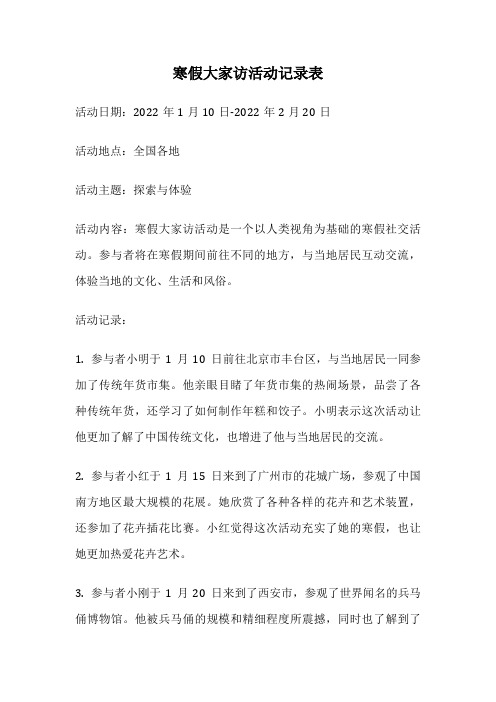 寒假大家访活动记录表

活动日期：2022 年 1 月 10 日-2022 年 2 月 20 日

活动地点：全国各地

活动主题：探索与体验

活动内容：寒假大家访活动是一个以人类视角为基础的寒假社交活动。参与者将在寒假期间前往不同的地方，与当地居民互动交流，体验当地的文化、生活和风俗。

活动记录：

1. 参与者小明于 1 月 10 日前往北京市丰台区，与当地居民一同参加了传统年货市集。他亲眼目睹了年货市集的热闹场景，品尝了各种传统年货，还学习了如何制作年糕和饺子。小明表示这次活动让他更加了解了中国传统文化，也增进了他与当地居民的交流。

2. 参与者小红于 1 月 15 日来到了广州市的花城广场，参观了中国南方地区最大规模的花展。她欣赏了各种各样的花卉和艺术装置，还参加了花卉插花比赛。小红觉得这次活动充实了她的寒假，也让她更加热爱花卉艺术。

3. 参与者小刚于 1 月 20 日来到了西安市，参观了世界闻名的兵马俑博物馆。他被兵马俑的规模和精细程度所震撼，同时也了解到了